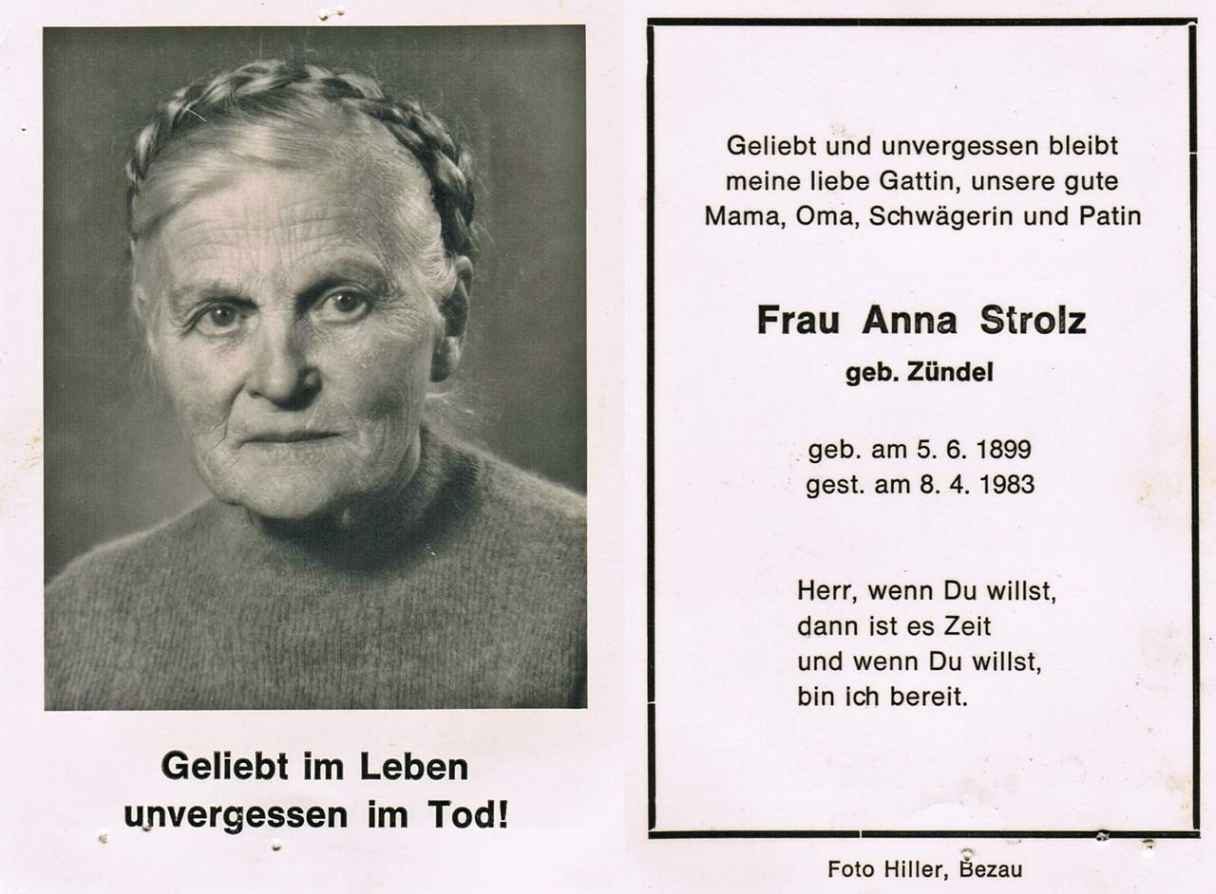 Geliebt im Leben
unvergessen im Tod!

Geliebt und unvergessen bleibt meine liebe Gattin, unsere gute Mama, Oma, Schwägerin und Patin

Frau Anna Strolz
geb. Zündel

geb. am 5. 6. 1899
gest. am 8. 4. 1983

Herr, wenn Du willst,
dann ist es Zeit
und wenn Du willst,
bin ich bereit.

Foto Hiller, Bezau